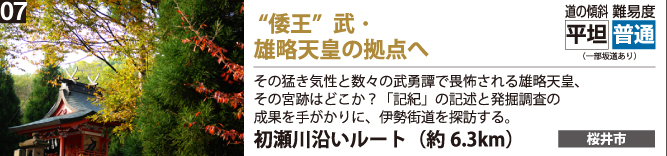 07

“倭王”武・
雄略天皇の拠点へ

道の傾斜 難易度
平坦 普通
(一部坂道あり)

その猛き気性と数々の武勇譚で畏怖される雄略天皇、その宮跡はどこか?「記紀」の記述と発掘調査の成果を手がかりに、伊勢街道を探訪する。

初瀬川沿いルート(約 6.3km)

桜井市